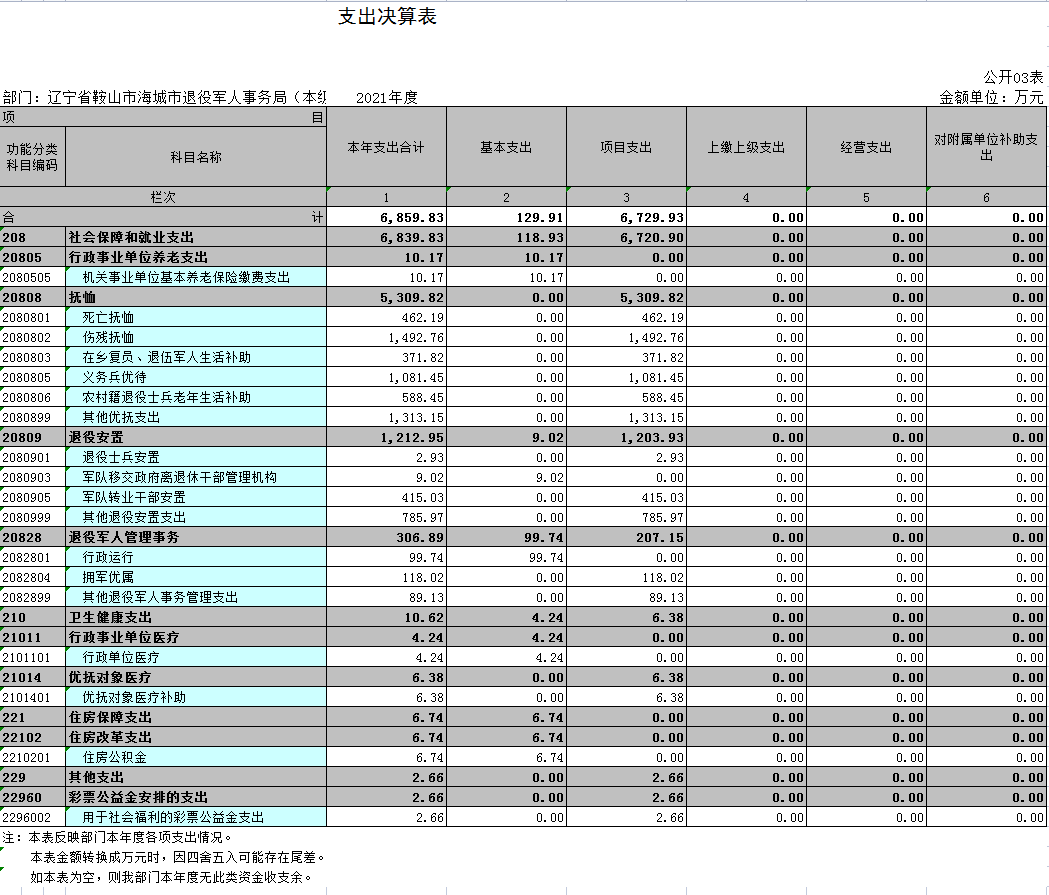 支出决算表

公开03表

部门：辽宁省鞍山市海城市退役军人事务局（本级 2021年度 金额单位：万元

| 项 目 | | 本年支出合计 | 基本支出 | 项目支出 | 上缴上级支出 | 经营支出 | 对附属单位补助支出 |
|---|---|---|---|---|---|---|---|
| 功能分类科目编码 | 科目名称 | | | | | | |
| 栏次 | | 1 | 2 | 3 | 4 | 5 | 6 |
| 合 计 | | 6,859.83 | 129.91 | 6,729.93 | 0.00 | 0.00 | 0.00 |
| 208 | 社会保障和就业支出 | 6,839.83 | 118.93 | 6,720.90 | 0.00 | 0.00 | 0.00 |
| 20805 | 行政事业单位养老支出 | 10.17 | 10.17 | 0.00 | 0.00 | 0.00 | 0.00 |
| 2080505 | 机关事业单位基本养老保险缴费支出 | 10.17 | 10.17 | 0.00 | 0.00 | 0.00 | 0.00 |
| 20808 | 抚恤 | 5,309.82 | 0.00 | 5,309.82 | 0.00 | 0.00 | 0.00 |
| 2080801 | 死亡抚恤 | 462.19 | 0.00 | 462.19 | 0.00 | 0.00 | 0.00 |
| 2080802 | 伤残抚恤 | 1,492.76 | 0.00 | 1,492.76 | 0.00 | 0.00 | 0.00 |
| 2080803 | 在乡复员、退伍军人生活补助 | 371.82 | 0.00 | 371.82 | 0.00 | 0.00 | 0.00 |
| 2080805 | 义务兵优待 | 1,081.45 | 0.00 | 1,081.45 | 0.00 | 0.00 | 0.00 |
| 2080806 | 农村籍退役士兵老年生活补助 | 588.45 | 0.00 | 588.45 | 0.00 | 0.00 | 0.00 |
| 2080899 | 其他优抚支出 | 1,313.15 | 0.00 | 1,313.15 | 0.00 | 0.00 | 0.00 |
| 20809 | 退役安置 | 1,212.95 | 9.02 | 1,203.93 | 0.00 | 0.00 | 0.00 |
| 2080901 | 退役士兵安置 | 2.93 | 0.00 | 2.93 | 0.00 | 0.00 | 0.00 |
| 2080903 | 军队移交政府离退休干部管理机构 | 9.02 | 9.02 | 0.00 | 0.00 | 0.00 | 0.00 |
| 2080905 | 军队转业干部安置 | 415.03 | 0.00 | 415.03 | 0.00 | 0.00 | 0.00 |
| 2080999 | 其他退役安置支出 | 785.97 | 0.00 | 785.97 | 0.00 | 0.00 | 0.00 |
| 20828 | 退役军人管理事务 | 306.89 | 99.74 | 207.15 | 0.00 | 0.00 | 0.00 |
| 2082801 | 行政运行 | 99.74 | 99.74 | 0.00 | 0.00 | 0.00 | 0.00 |
| 2082804 | 拥军优属 | 118.02 | 0.00 | 118.02 | 0.00 | 0.00 | 0.00 |
| 2082899 | 其他退役军人事务管理支出 | 89.13 | 0.00 | 89.13 | 0.00 | 0.00 | 0.00 |
| 210 | 卫生健康支出 | 10.62 | 4.24 | 6.38 | 0.00 | 0.00 | 0.00 |
| 21011 | 行政事业单位医疗 | 4.24 | 4.24 | 0.00 | 0.00 | 0.00 | 0.00 |
| 2101101 | 行政单位医疗 | 4.24 | 4.24 | 0.00 | 0.00 | 0.00 | 0.00 |
| 21014 | 优抚对象医疗 | 6.38 | 0.00 | 6.38 | 0.00 | 0.00 | 0.00 |
| 2101401 | 优抚对象医疗补助 | 6.38 | 0.00 | 6.38 | 0.00 | 0.00 | 0.00 |
| 221 | 住房保障支出 | 6.74 | 6.74 | 0.00 | 0.00 | 0.00 | 0.00 |
| 22102 | 住房改革支出 | 6.74 | 6.74 | 0.00 | 0.00 | 0.00 | 0.00 |
| 2210201 | 住房公积金 | 6.74 | 6.74 | 0.00 | 0.00 | 0.00 | 0.00 |
| 229 | 其他支出 | 2.66 | 0.00 | 2.66 | 0.00 | 0.00 | 0.00 |
| 22960 | 彩票公益金安排的支出 | 2.66 | 0.00 | 2.66 | 0.00 | 0.00 | 0.00 |
| 2296002 | 用于社会福利的彩票公益金支出 | 2.66 | 0.00 | 2.66 | 0.00 | 0.00 | 0.00 |

注：本表反映部门本年度各项支出情况。
本表金额转换成万元时，因四舍五入可能存在尾差。
如本表为空，则我部门本年度无此类资金收支余。